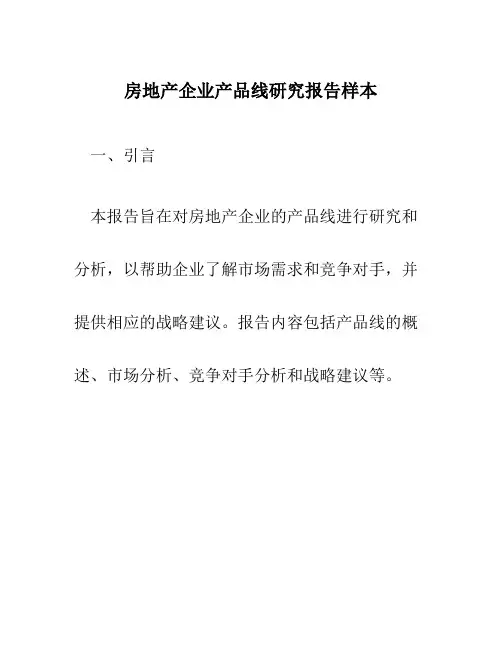 房地产企业产品线研究报告样本

一、引言

本报告旨在对房地产企业的产品线进行研究和分析，以帮助企业了解市场需求和竞争对手，并提供相应的战略建议。报告内容包括产品线的概述、市场分析、竞争对手分析和战略建议等。